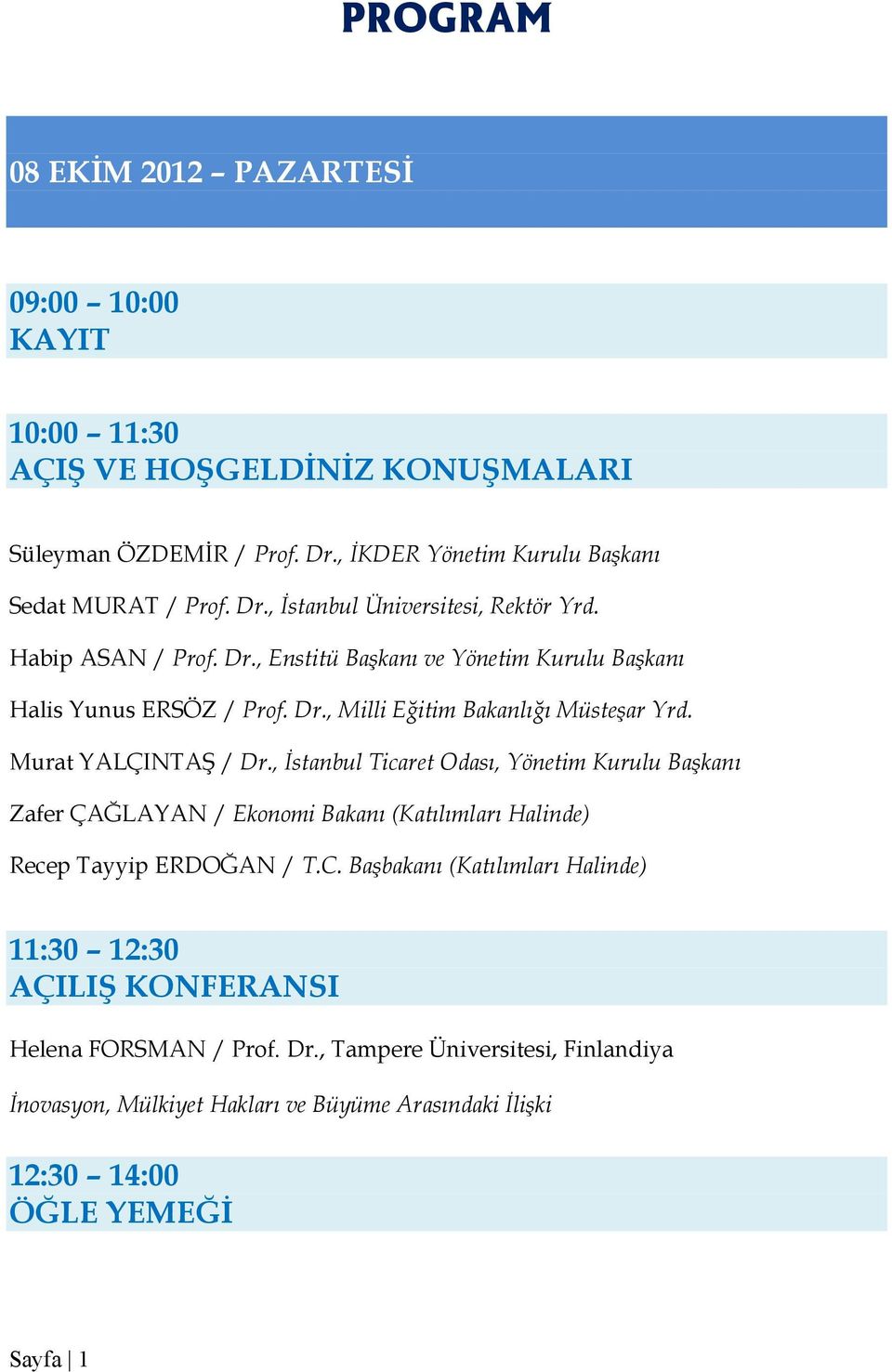 PROGRAM

08 EKİM 2012 – PAZARTESİ

09:00 – 10:00
KAYIT

10:00 – 11:30
AÇIŞ VE HOŞGELDİNİZ KONUŞMALARI

Süleyman ÖZDEMİR / Prof. Dr., İKDER Yönetim Kurulu Başkanı

Sedat MURAT / Prof. Dr., İstanbul Üniversitesi, Rektör Yrd.

Habip ASAN / Prof. Dr., Enstitü Başkanı ve Yönetim Kurulu Başkanı

Halis Yunus ERSÖZ / Prof. Dr., Milli Eğitim Bakanlığı Müsteşar Yrd.

Murat YALÇINTAŞ / Dr., İstanbul Ticaret Odası, Yönetim Kurulu Başkanı

Zafer ÇAĞLAYAN / Ekonomi Bakanı (Katılımları Halinde)

Recep Tayyip ERDOĞAN / T.C. Başbakanı (Katılımları Halinde)

11:30 – 12:30
AÇILIŞ KONFERANSI

Helena FORSMAN / Prof. Dr., Tampere Üniversitesi, Finlandiya

İnovasyon, Mülkiyet Hakları ve Büyüme Arasındaki İlişki

12:30 – 14:00
ÖĞLE YEMEĞİ

Sayfa | 1